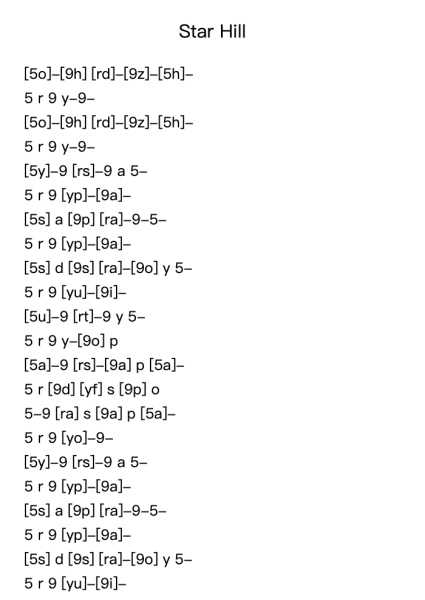 Star Hill

[5o]–[9h] [rd]–[9z]–[5h]–
5 r 9 y–9–
[5o]–[9h] [rd]–[9z]–[5h]–
5 r 9 y–9–
[5y]–9 [rs]–9 a 5–
5 r 9 [yp]–[9a]–
[5s] a [9p] [ra]–9–5–
5 r 9 [yp]–[9a]–
[5s] d [9s] [ra]–[9o] y 5–
5 r 9 [yu]–[9i]–
[5u]–9 [rt]–9 y 5–
5 r 9 y–[9o] p
[5a]–9 [rs]–[9a] p [5a]–
5 r [9d] [yf] s [9p] o
5–9 [ra] s [9a] p [5a]–
5 r 9 [yo]–9–
[5y]–9 [rs]–9 a 5–
5 r 9 [yp]–[9a]–
[5s] a [9p] [ra]–9–5–
5 r 9 [yp]–[9a]–
[5s] d [9s] [ra]–[9o] y 5–
5 r 9 [yu]–[9i]–